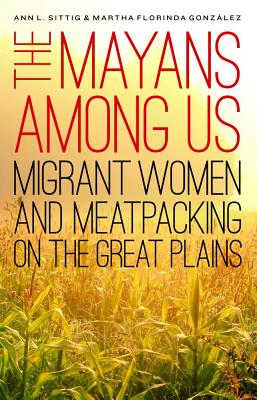 ANN L. SITTIG & MARTHA FLORINDA GONZÁLEZ

THE MAYANS AMONG US

MIGRANT WOMEN AND MEATPACKING ON THE GREAT PLAINS